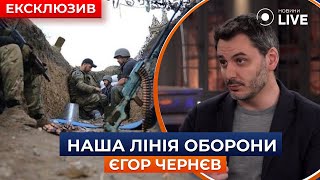 ЕКСКЛЮЗИВ

НОВИНИ LIVE

НАША ЛІНІЯ ОБОРОНИ

ЄГОР ЧЕРНЄВ